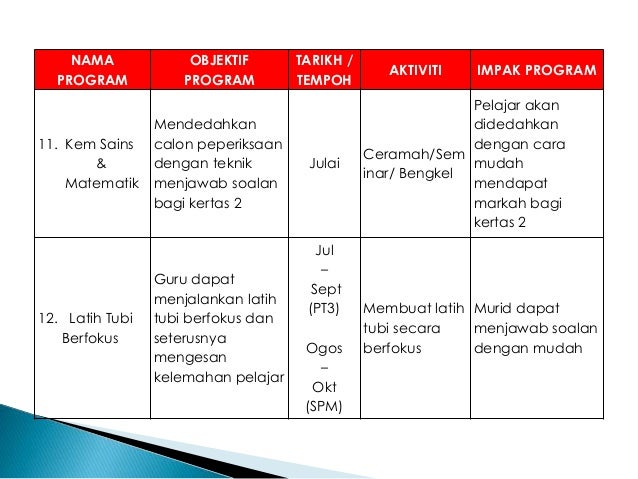 | NAMA PROGRAM | OBJEKTIF PROGRAM | TARIKH / TEMPOH | AKTIVITI | IMPAK PROGRAM |
|---|---|---|---|---|
| 11. Kem Sains & Matematik | Mendedahkan calon peperiksaan dengan teknik menjawab soalan bagi kertas 2 | Julai | Ceramah/Seminar/ Bengkel | Pelajar akan didedahkan dengan cara mudah mendapat markah bagi kertas 2 |
| 12. Latih Tubi Berfokus | Guru dapat menjalankan latih tubi berfokus dan seterusnya mengesan kelemahan pelajar | Jul – Sept (PT3) Ogos – Okt (SPM) | Membuat latih tubi secara berfokus | Murid dapat menjawab soalan dengan mudah |